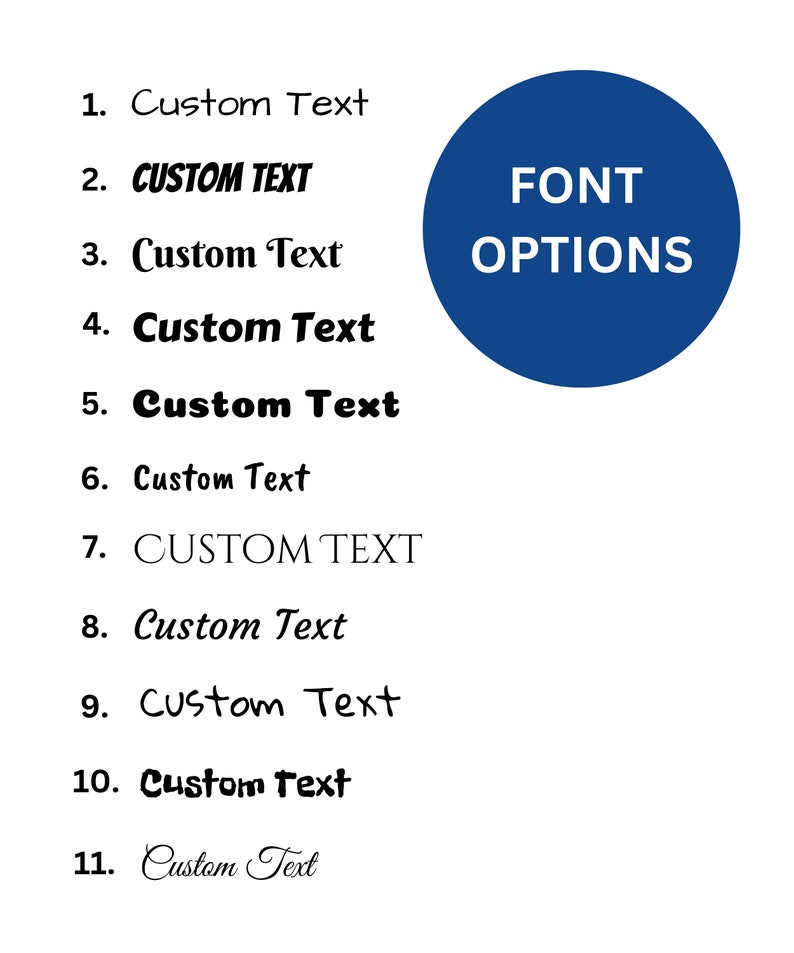 1. Custom Text
2. CUSTOM TEXT
3. Custom Text
4. Custom Text
5. Custom Text
6. Custom Text
7. CUSTOM TEXT
8. Custom Text
9. Custom Text
10. Custom Text
11. Custom Text

FONT OPTIONS